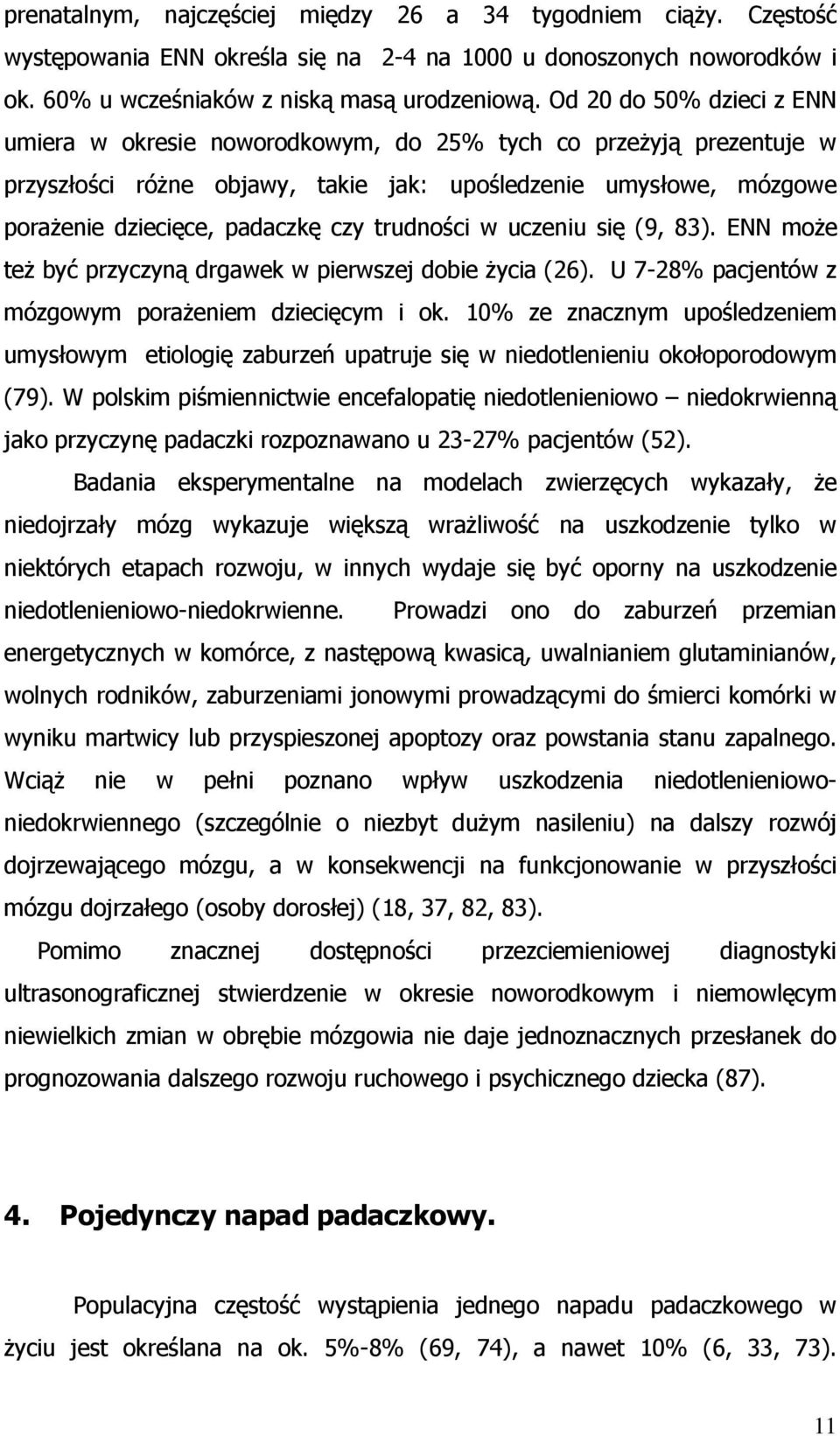 prenatalnym, najczęściej między 26 a 34 tygodniem ciąży. Częstość występowania ENN określa się na 2-4 na 1000 u donoszonych noworodków i ok. 60% u wcześniaków z niską masą urodzeniową. Od 20 do 50% dzieci z ENN umiera w okresie noworodkowym, do 25% tych co przeżyją prezentuje w przyszłości różne objawy, takie jak: upośledzenie umysłowe, mózgowe porażenie dziecięce, padaczkę czy trudności w uczeniu się (9, 83). ENN może też być przyczyną drgawek w pierwszej dobie życia (26). U 7-28% pacjentów z mózgowym porażeniem dziecięcym i ok. 10% ze znacznym upośledzeniem umysłowym etiologię zaburzeń upatruje się w niedotlenieniu okołoporodowym (79). W polskim piśmiennictwie encefalopatię niedotlenieniowo – niedokrwienną jako przyczynę padaczki rozpoznawano u 23-27% pacjentów (52).

Badania eksperymentalne na modelach zwierzęcych wykazały, że niedojrzały mózg wykazuje większą wrażliwość na uszkodzenie tylko w niektórych etapach rozwoju, w innych wydaje się być oporny na uszkodzenie niedotlenieniowo-niedokrwienne. Prowadzi ono do zaburzeń przemian energetycznych w komórce, z następową kwasicą, uwalnianiem glutaminianów, wolnych rodników, zaburzeniami jonowymi prowadzącymi do śmierci komórki w wyniku martwicy lub przyspieszonej apoptozy oraz powstania stanu zapalnego. Wciąż nie w pełni poznano wpływ uszkodzenia niedotlenieniowo-niedokrwiennego (szczególnie o niezbyt dużym nasileniu) na dalszy rozwój dojrzewającego mózgu, a w konsekwencji na funkcjonowanie w przyszłości mózgu dojrzałego (osoby dorosłej) (18, 37, 82, 83).

Pomimo znacznej dostępności przezciemieniowej diagnostyki ultrasonograficznej stwierdzenie w okresie noworodkowym i niemowlęcym niewielkich zmian w obrębie mózgowia nie daje jednoznacznych przesłanek do prognozowania dalszego rozwoju ruchowego i psychicznego dziecka (87).

4. Pojedynczy napad padaczkowy.

Populacyjna częstość wystąpienia jednego napadu padaczkowego w życiu jest określana na ok. 5%-8% (69, 74), a nawet 10% (6, 33, 73).

11